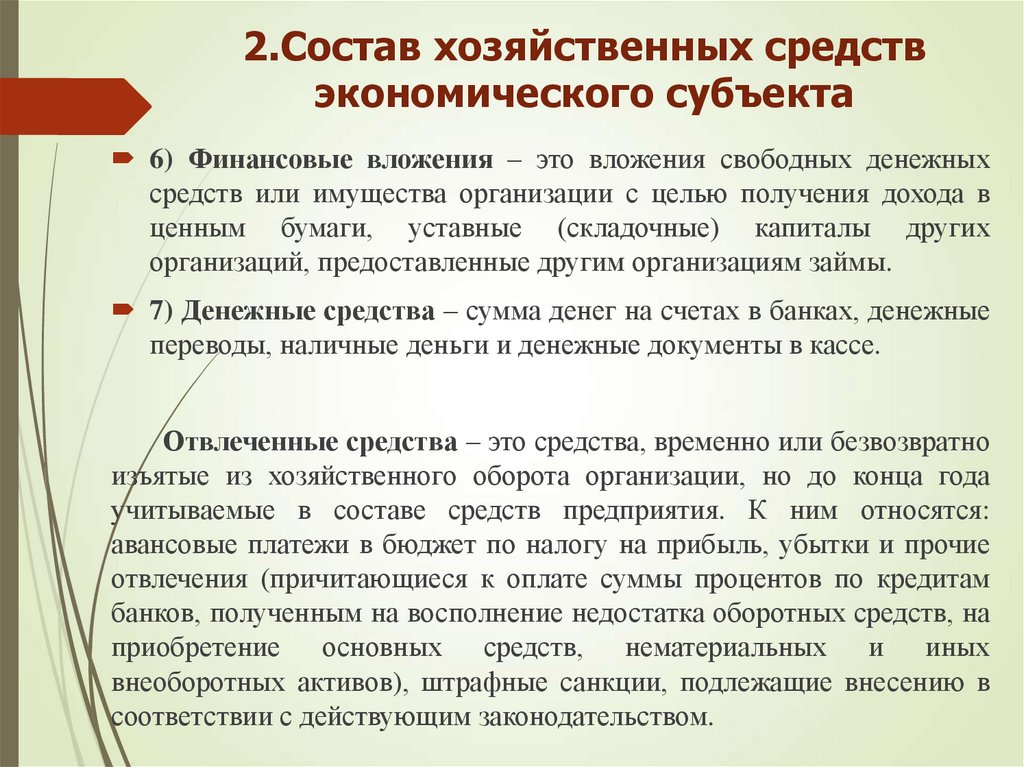 2.Состав хозяйственных средств экономического субъекта

6) Финансовые вложения – это вложения свободных денежных средств или имущества организации с целью получения дохода в ценным бумаги, уставные (складочные) капиталы других организаций, предоставленные другим организациям займы.

7) Денежные средства – сумма денег на счетах в банках, денежные переводы, наличные деньги и денежные документы в кассе.

Отвлеченные средства – это средства, временно или безвозвратно изъятые из хозяйственного оборота организации, но до конца года учитываемые в составе средств предприятия. К ним относятся: авансовые платежи в бюджет по налогу на прибыль, убытки и прочие отвлечения (причитающиеся к оплате суммы процентов по кредитам банков, полученным на восполнение недостатка оборотных средств, на приобретение основных средств, нематериальных и иных внеоборотных активов), штрафные санкции, подлежащие внесению в соответствии с действующим законодательством.